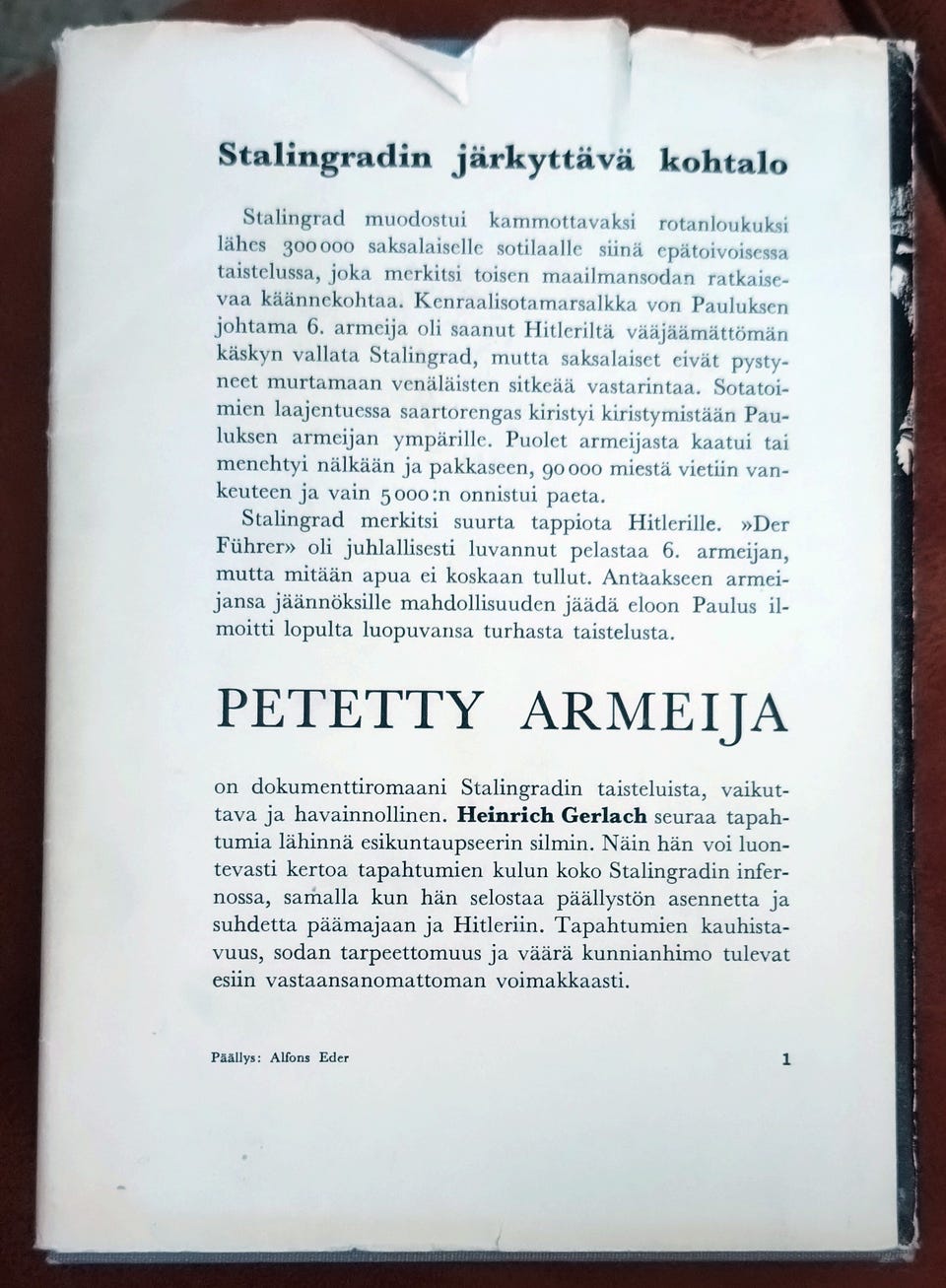 Stalingradin järkyttävä kohtalo

Stalingrad muodostui kammottavaksi rotanloukuksi lähes 300 000 saksalaiselle sotilaalle siinä epätoivoisessa taistelussa, joka merkitsi toisen maailmansodan ratkaisevaa käännekohtaa. Kenraalisotamarsalkka von Pauluksen johtama 6. armeija oli saanut Hitleriltä vääjäämättömän käskyn vallata Stalingrad, mutta saksalaiset eivät pystyneet murtamaan venäläisten sitkeää vastarintaa. Sotatoimien laajentuessa saartorengas kiristyi kiristymistään Pauluksen armeijan ympärille. Puolet armeijasta kaatui tai menehtyi nälkään ja pakkaseen, 90 000 miestä vietiin vankeuteen ja vain 5 000:n onnistui paeta.

Stalingrad merkitsi suurta tappiota Hitlerille. »Der Führer» oli juhlallisesti luvannut pelastaa 6. armeijan, mutta mitään apua ei koskaan tullut. Antaakseen armeijansa jäännöksille mahdollisuuden jäädä eloon Paulus ilmoitti lopulta luopuvansa turhasta taistelusta.

PETETTY ARMEIJA

on dokumenttiromaani Stalingradin taisteluista, vaikuttava ja havainnollinen. Heinrich Gerlach seuraa tapahtumia lähinnä esikuntaupseerin silmin. Näin hän voi luontevasti kertoa tapahtumien kulun koko Stalingradin infernossa, samalla kun hän selostaa päällystön asennetta ja suhdetta päämajaan ja Hitleriin. Tapahtumien kauhistavuus, sodan tarpeettomuus ja väärä kunnianhimo tulevat esiin vastaansanomattoman voimakkaasti.

Päällys: Alfons Eder

1